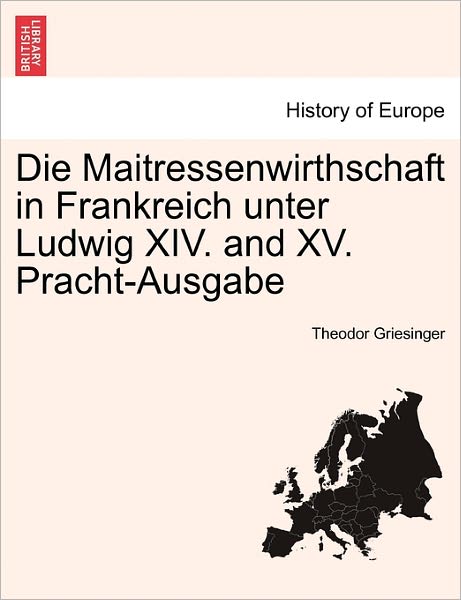 BRITISH LIBRARY

History of Europe

Die Maitressenwirthschaft in Frankreich unter Ludwig XIV. and XV. Pracht-Ausgabe

Theodor Griesinger